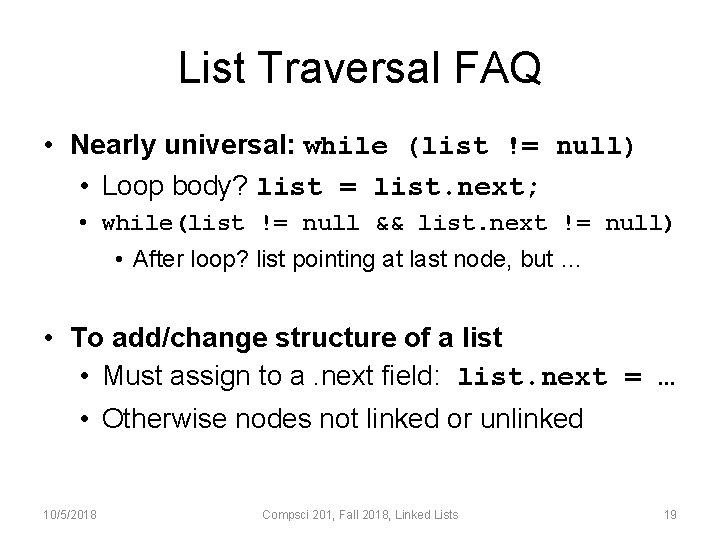 List Traversal FAQ

• Nearly universal: while (list != null)
  • Loop body? list = list.next;
  • while(list != null && list.next != null)
    • After loop? list pointing at last node, but …

• To add/change structure of a list
  • Must assign to a .next field: list.next = …
  • Otherwise nodes not linked or unlinked

10/5/2018

Compsci 201, Fall 2018, Linked Lists

19